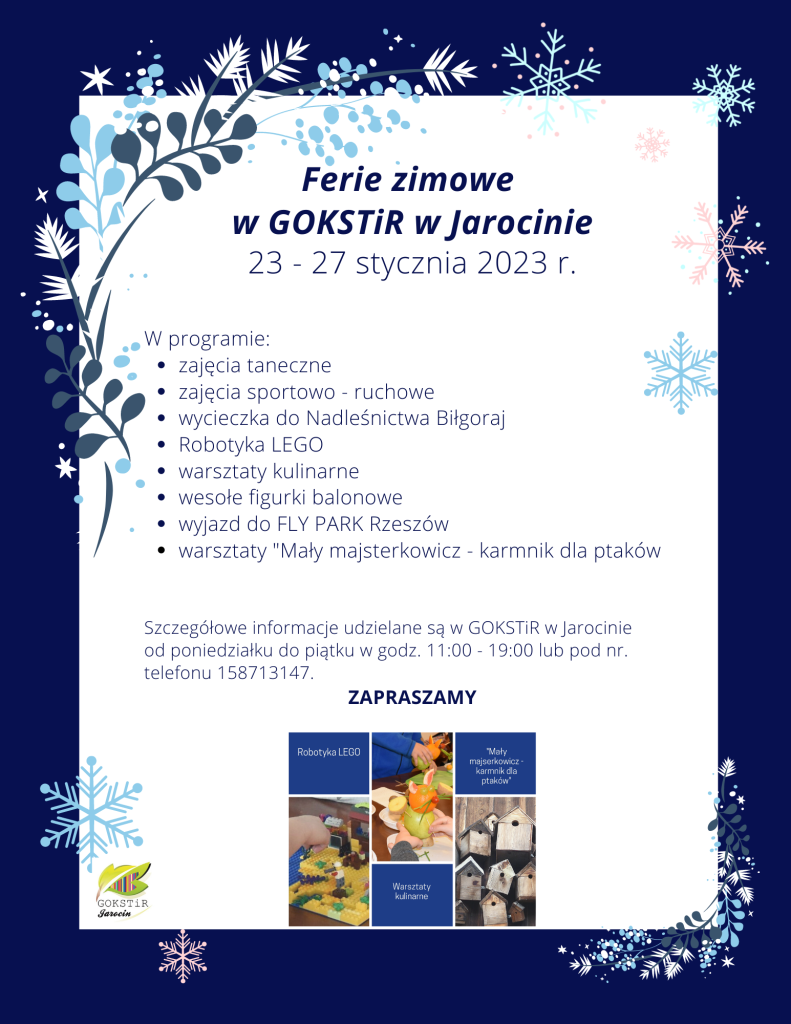 Ferie zimowe
w GOKSTiR w Jarocinie
23 - 27 stycznia 2023 r.

W programie:
- zajęcia taneczne
- zajęcia sportowo - ruchowe
- wycieczka do Nadleśnictwa Biłgoraj
- Robotyka LEGO
- warsztaty kulinarne
- wesołe figurki balonowe
- wyjazd do FLY PARK Rzeszów
- warsztaty "Mały majsterkowicz - karmnik dla ptaków

Szczegółowe informacje udzielane są w GOKSTiR w Jarocinie od poniedziałku do piątku w godz. 11:00 - 19:00 lub pod nr. telefonu 158713147.

ZAPRASZAMY

Robotyka LEGO

"Mały majsterkowicz - karmnik dla ptaków"

Warsztaty kulinarne

GOKSTiR
Jarocin